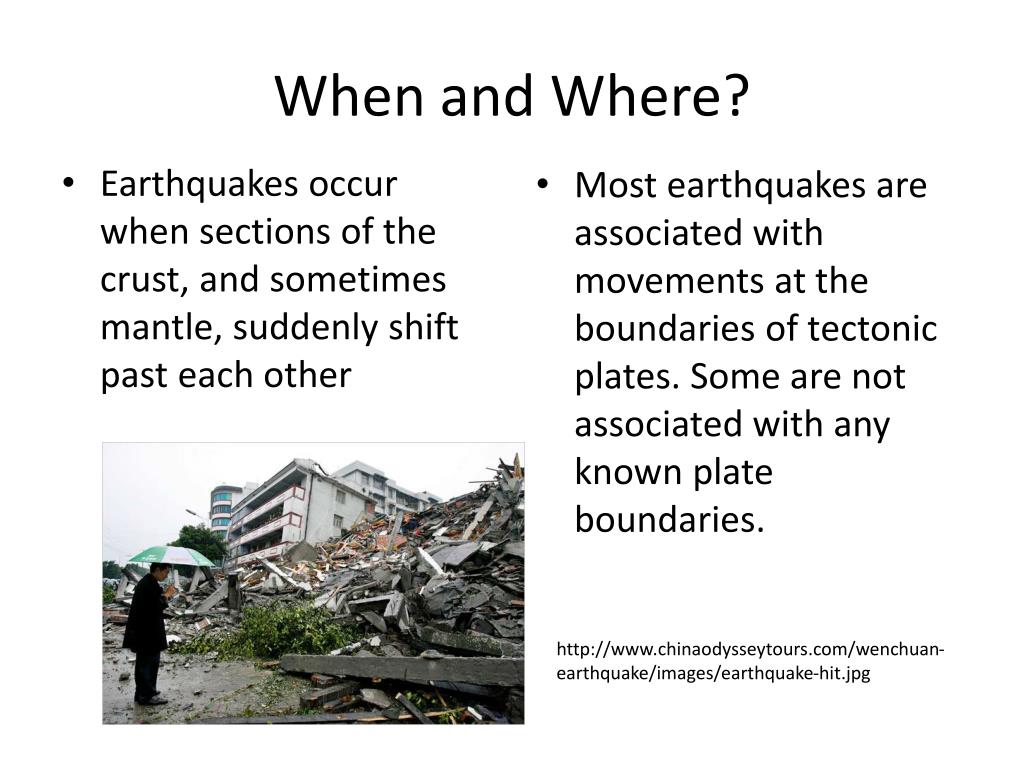 When and Where?

• Earthquakes occur when sections of the crust, and sometimes mantle, suddenly shift past each other

• Most earthquakes are associated with movements at the boundaries of tectonic plates. Some are not associated with any known plate boundaries.

http://www.chinaodysseytours.com/wenchuan-earthquake/images/earthquake-hit.jpg